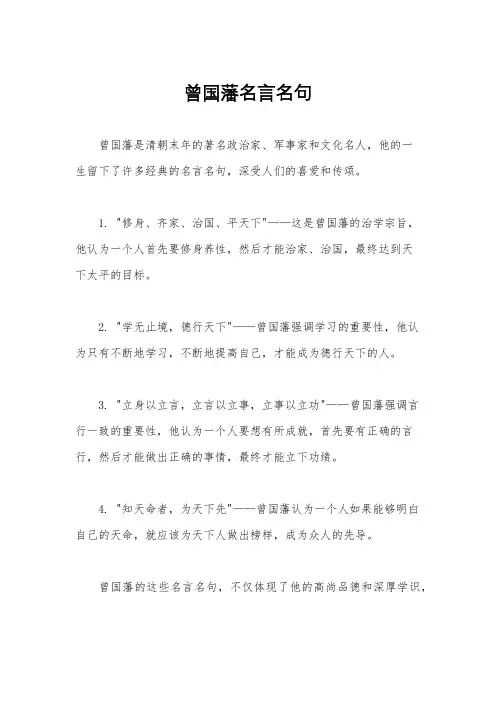 曾国藩名言名句

曾国藩是清朝末年的著名政治家、军事家和文化名人，他的一生留下了许多经典的名言名句，深受人们的喜爱和传颂。

1. "修身、齐家、治国、平天下"——这是曾国藩的治学宗旨，他认为一个人首先要修身养性，然后才能治家、治国，最终达到天下太平的目标。

2. "学无止境，德行天下"——曾国藩强调学习的重要性，他认为只有不断地学习，不断地提高自己，才能成为德行天下的人。

3. "立身以立言，立言以立事，立事以立功"——曾国藩强调言行一致的重要性，他认为一个人要想有所成就，首先要有正确的言行，然后才能做出正确的事情，最终才能立下功绩。

4. "知天命者，为天下先"——曾国藩认为一个人如果能够明白自己的天命，就应该为天下人做出榜样，成为众人的先导。

曾国藩的这些名言名句，不仅体现了他的高尚品德和深厚学识，